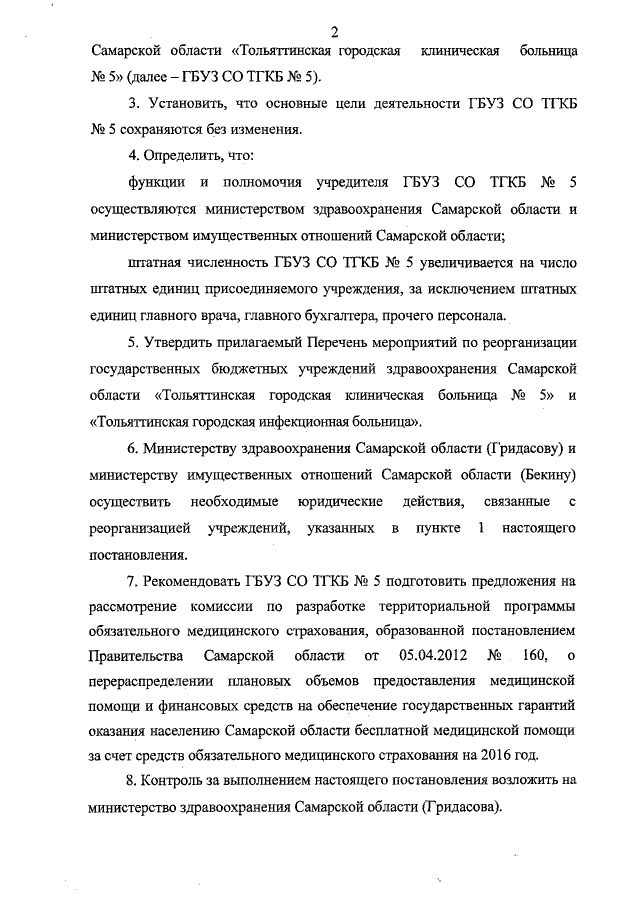 2

Самарской области «Тольяттинская городская клиническая больница № 5» (далее – ГБУЗ СО ТГКБ № 5).

3. Установить, что основные цели деятельности ГБУЗ СО ТГКБ № 5 сохраняются без изменения.

4. Определить, что:

функции и полномочия учредителя ГБУЗ СО ТГКБ № 5 осуществляются министерством здравоохранения Самарской области и министерством имущественных отношений Самарской области;

штатная численность ГБУЗ СО ТГКБ № 5 увеличивается на число штатных единиц присоединяемого учреждения, за исключением штатных единиц главного врача, главного бухгалтера, прочего персонала.

5. Утвердить прилагаемый Перечень мероприятий по реорганизации государственных бюджетных учреждений здравоохранения Самарской области «Тольяттинская городская клиническая больница № 5» и «Тольяттинская городская инфекционная больница».

6. Министерству здравоохранения Самарской области (Гридасову) и министерству имущественных отношений Самарской области (Бекину) осуществить необходимые юридические действия, связанные с реорганизацией учреждений, указанных в пункте 1 настоящего постановления.

7. Рекомендовать ГБУЗ СО ТГКБ № 5 подготовить предложения на рассмотрение комиссии по разработке территориальной программы обязательного медицинского страхования, образованной постановлением Правительства Самарской области от 05.04.2012 № 160, о перераспределении плановых объемов предоставления медицинской помощи и финансовых средств на обеспечение государственных гарантий оказания населению Самарской области бесплатной медицинской помощи за счет средств обязательного медицинского страхования на 2016 год.

8. Контроль за выполнением настоящего постановления возложить на министерство здравоохранения Самарской области (Гридасова).